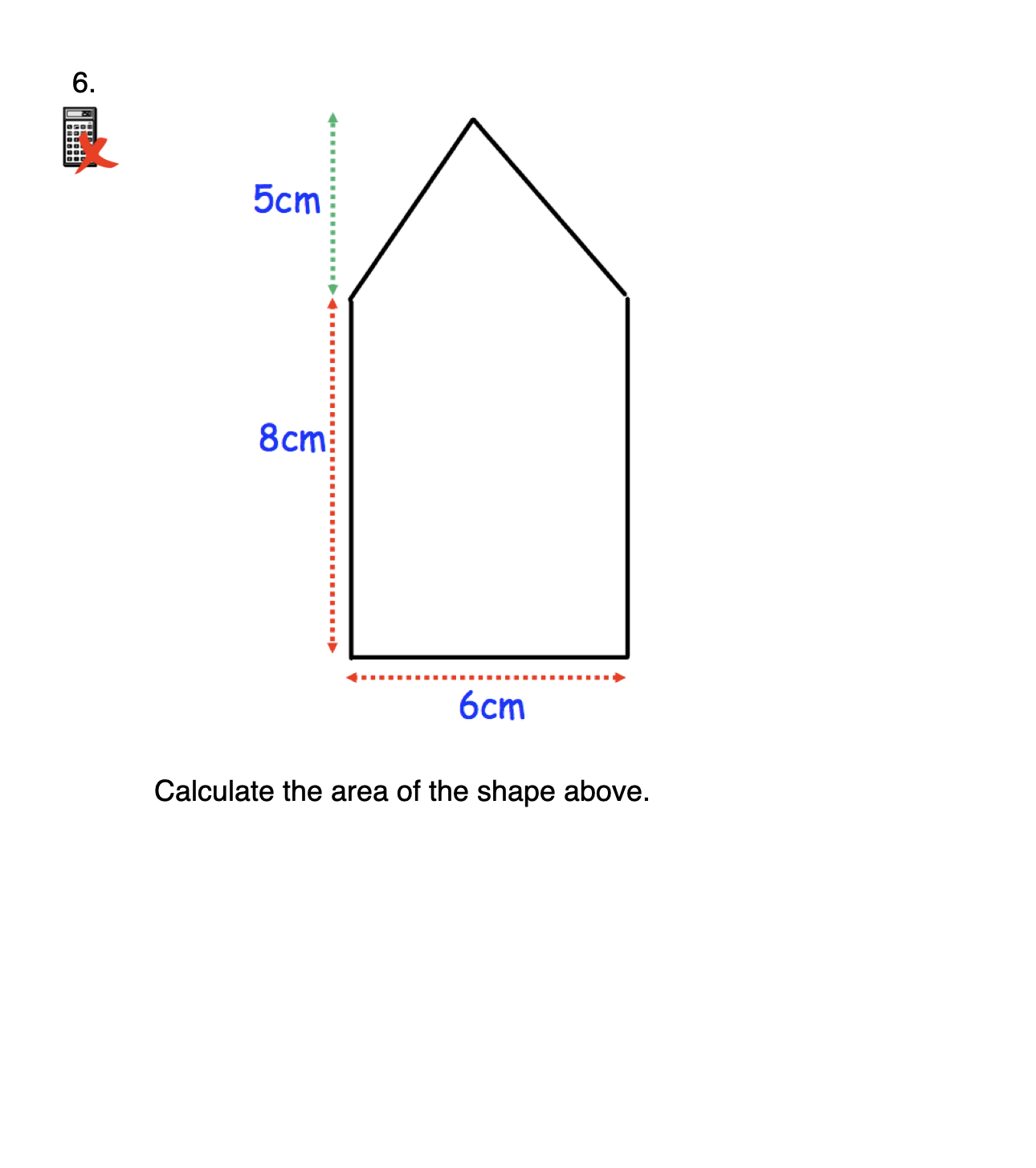 6.

5cm

8cm

6cm

Calculate the area of the shape above.